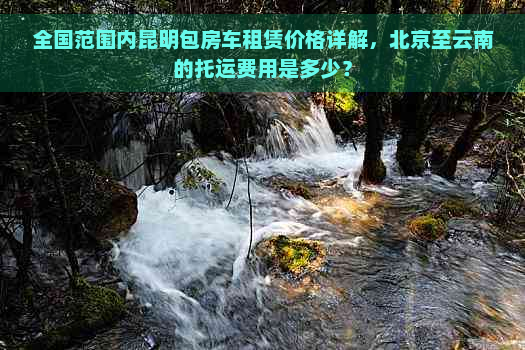 全国范围内昆明包房车租赁价格详解，北京至云南的托运费用是多少？